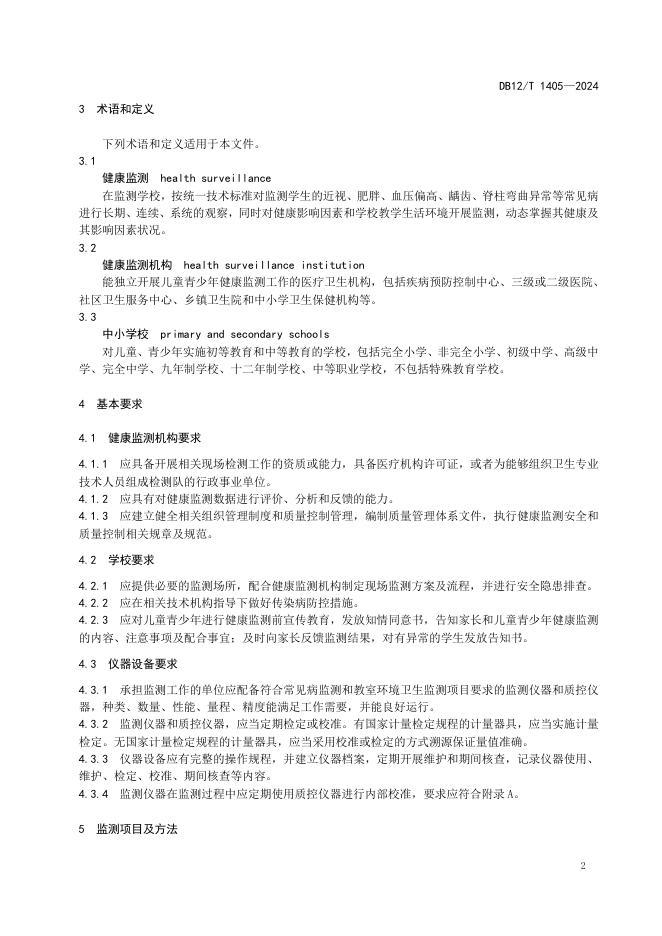 DB12/T 1405—2024

3 术语和定义

下列术语和定义适用于本文件。

3.1

健康监测 health surveillance

在监测学校，按统一技术标准对监测学生的近视、肥胖、血压偏高、龋齿、脊柱弯曲异常等常见病进行长期、连续、系统的观察，同时对健康影响因素和学校教学生活环境开展监测，动态掌握其健康及其影响因素状况。

3.2

健康监测机构 health surveillance institution

能独立开展儿童青少年健康监测工作的医疗卫生机构，包括疾病预防控制中心、三级或二级医院、社区卫生服务中心、乡镇卫生院和中小学卫生保健机构等。

3.3

中小学校 primary and secondary schools

对儿童、青少年实施初等教育和中等教育的学校，包括完全小学、非完全小学、初级中学、高级中学、完全中学、九年制学校、十二年制学校、中等职业学校，不包括特殊教育学校。

4 基本要求

4.1 健康监测机构要求

4.1.1 应具备开展相关现场检测工作的资质或能力，具备医疗机构许可证，或者为能够组织卫生专业技术人员组成检测队的行政事业单位。

4.1.2 应具有对健康监测数据进行评价、分析和反馈的能力。

4.1.3 应建立健全相关组织管理制度和质量控制管理，编制质量管理体系文件，执行健康监测安全和质量控制相关规章及规范。

4.2 学校要求

4.2.1 应提供必要的监测场所，配合健康监测机构制定现场监测方案及流程，并进行安全隐患排查。

4.2.2 应在相关技术机构指导下做好传染病防控措施。

4.2.3 应对儿童青少年进行健康监测前宣传教育，发放知情同意书，告知家长和儿童青少年健康监测的内容、注意事项及配合事宜；及时向家长反馈监测结果，对有异常的学生发放告知书。

4.3 仪器设备要求

4.3.1 承担监测工作的单位应配备符合常见病监测和教室环境卫生监测项目要求的监测仪器和质控仪器，种类、数量、性能、量程、精度能满足工作需要，并能良好运行。

4.3.2 监测仪器和质控仪器，应当定期检定或校准。有国家计量检定规程的计量器具，应当实施计量检定。无国家计量检定规程的计量器具，应当采用校准或检定的方式溯源保证量值准确。

4.3.3 仪器设备应有完整的操作规程，并建立仪器档案，定期开展维护和期间核查，记录仪器使用、维护、检定、校准、期间核查等内容。

4.3.4 监测仪器在监测过程中应定期使用质控仪器进行内部校准，要求应符合附录A。

5 监测项目及方法

2